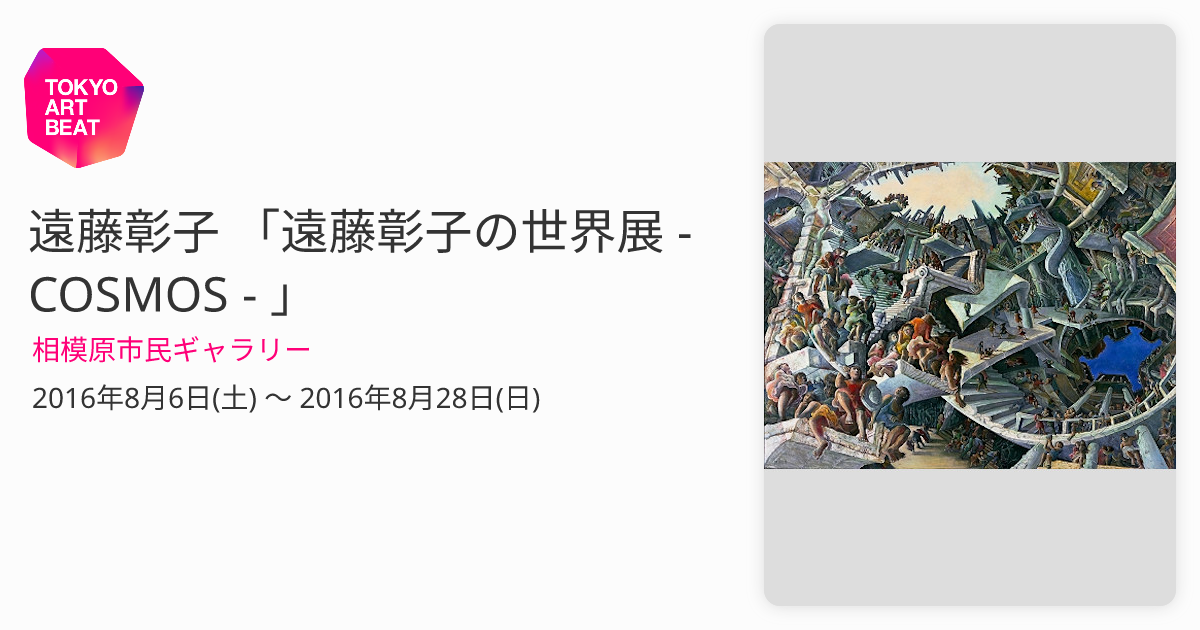 TOKYO
ART
BEAT

遠藤彰子 「遠藤彰子の世界展 - COSMOS - 」

相模原市民ギャラリー

2016年8月6日(土) 〜 2016年8月28日(日)